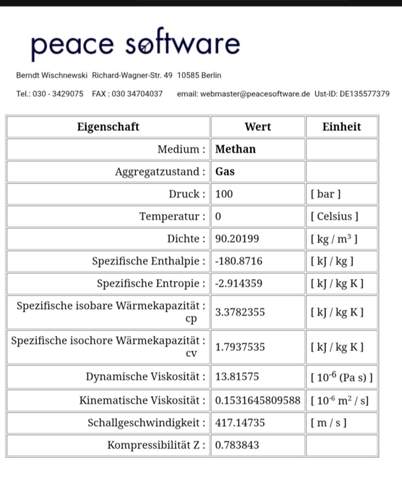 peace software

Berndt Wischnewski Richard-Wagner-Str. 49 10585 Berlin

Tel.: 030 - 3429075 FAX : 030 34704037 email: webmaster@peacesoftware.de Ust-ID: DE135577379

| Eigenschaft | Wert | Einheit |
|---|---|---|
| Medium : | Methan | |
| Aggregatzustand : | Gas | |
| Druck : | 100 | [ bar ] |
| Temperatur : | 0 | [ Celsius ] |
| Dichte : | 90.20199 | [ kg / m$^3$ ] |
| Spezifische Enthalpie : | -180.8716 | [ kJ / kg ] |
| Spezifische Entropie : | -2.914359 | [ kJ / kg K ] |
| Spezifische isobare Wärmekapazität : cp | 3.3782355 | [ kJ / kg K ] |
| Spezifische isochore Wärmekapazität : cv | 1.7937535 | [ kJ / kg K ] |
| Dynamische Viskosität : | 13.81575 | [ $10^{-6}$ (Pa s) ] |
| Kinematische Viskosität : | 0.1531645809588 | [ $10^{-6}$ m$^2$ / s] |
| Schallgeschwindigkeit : | 417.14735 | [ m / s ] |
| Kompressibilität Z : | 0.783843 | |